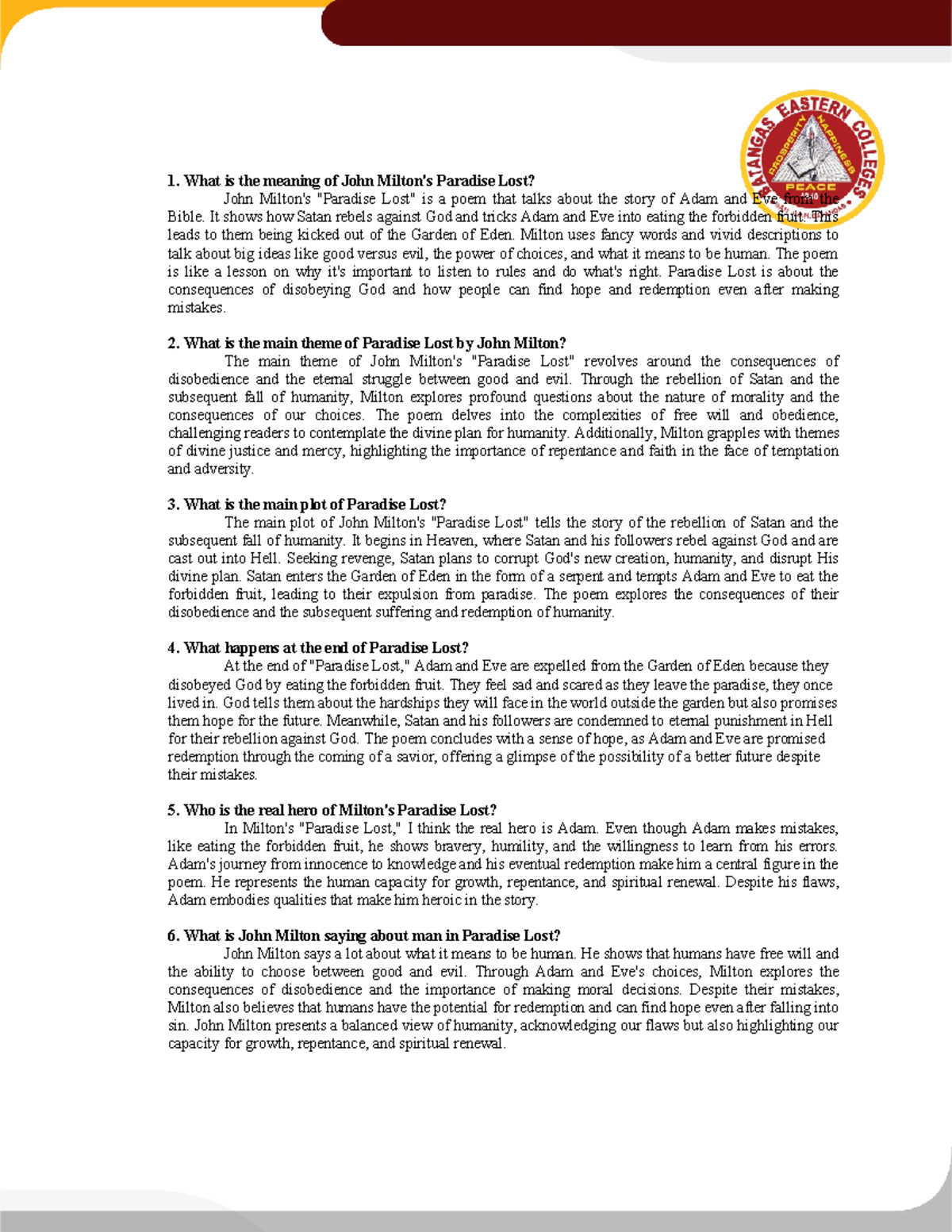 BATANGAS EASTERN COLLEGES
PROSPERITY HAPPINESS PEACE

1. What is the meaning of John Milton's Paradise Lost?

John Milton's "Paradise Lost" is a poem that talks about the story of Adam and Eve from the Bible. It shows how Satan rebels against God and tricks Adam and Eve into eating the forbidden fruit. This leads to them being kicked out of the Garden of Eden. Milton uses fancy words and vivid descriptions to talk about big ideas like good versus evil, the power of choices, and what it means to be human. The poem is like a lesson on why it's important to listen to rules and do what's right. Paradise Lost is about the consequences of disobeying God and how people can find hope and redemption even after making mistakes.

2. What is the main theme of Paradise Lost by John Milton?

The main theme of John Milton's "Paradise Lost" revolves around the consequences of disobedience and the eternal struggle between good and evil. Through the rebellion of Satan and the subsequent fall of humanity, Milton explores profound questions about the nature of morality and the consequences of our choices. The poem delves into the complexities of free will and obedience, challenging readers to contemplate the divine plan for humanity. Additionally, Milton grapples with themes of divine justice and mercy, highlighting the importance of repentance and faith in the face of temptation and adversity.

3. What is the main plot of Paradise Lost?

The main plot of John Milton's "Paradise Lost" tells the story of the rebellion of Satan and the subsequent fall of humanity. It begins in Heaven, where Satan and his followers rebel against God and are cast out into Hell. Seeking revenge, Satan plans to corrupt God's new creation, humanity, and disrupt His divine plan. Satan enters the Garden of Eden in the form of a serpent and tempts Adam and Eve to eat the forbidden fruit, leading to their expulsion from paradise. The poem explores the consequences of their disobedience and the subsequent suffering and redemption of humanity.

4. What happens at the end of Paradise Lost?

At the end of "Paradise Lost," Adam and Eve are expelled from the Garden of Eden because they disobeyed God by eating the forbidden fruit. They feel sad and scared as they leave the paradise, they once lived in. God tells them about the hardships they will face in the world outside the garden but also promises them hope for the future. Meanwhile, Satan and his followers are condemned to eternal punishment in Hell for their rebellion against God. The poem concludes with a sense of hope, as Adam and Eve are promised redemption through the coming of a savior, offering a glimpse of the possibility of a better future despite their mistakes.

5. Who is the real hero of Milton's Paradise Lost?

In Milton's "Paradise Lost," I think the real hero is Adam. Even though Adam makes mistakes, like eating the forbidden fruit, he shows bravery, humility, and the willingness to learn from his errors. Adam's journey from innocence to knowledge and his eventual redemption make him a central figure in the poem. He represents the human capacity for growth, repentance, and spiritual renewal. Despite his flaws, Adam embodies qualities that make him heroic in the story.

6. What is John Milton saying about man in Paradise Lost?

John Milton says a lot about what it means to be human. He shows that humans have free will and the ability to choose between good and evil. Through Adam and Eve's choices, Milton explores the consequences of disobedience and the importance of making moral decisions. Despite their mistakes, Milton also believes that humans have the potential for redemption and can find hope even after falling into sin. John Milton presents a balanced view of humanity, acknowledging our flaws but also highlighting our capacity for growth, repentance, and spiritual renewal.